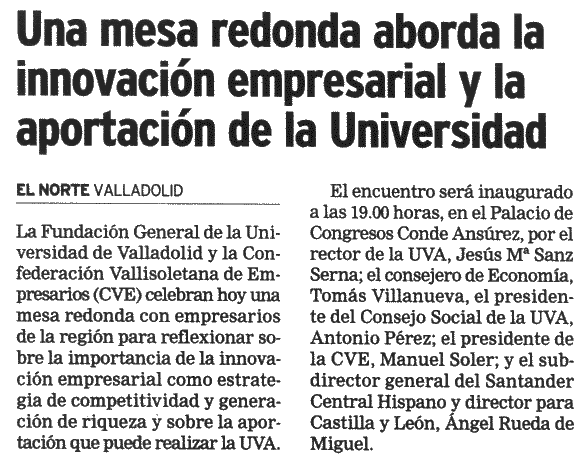 Una mesa redonda aborda la innovación empresarial y la aportación de la Universidad

EL NORTE VALLADOLID

La Fundación General de la Universidad de Valladolid y la Confederación Vallisoletana de Empresarios (CVE) celebran hoy una mesa redonda con empresarios de la región para reflexionar sobre la importancia de la innovación empresarial como estrategia de competitividad y generación de riqueza y sobre la aportación que puede realizar la UVA.

El encuentro será inaugurado a las 19.00 horas, en el Palacio de Congresos Conde Ansúrez, por el rector de la UVA, Jesús Mª Sanz Serna; el consejero de Economía, Tomás Villanueva, el presidente del Consejo Social de la UVA, Antonio Pérez; el presidente de la CVE, Manuel Soler; y el subdirector general del Santander Central Hispano y director para Castilla y León, Ángel Rueda de Miguel.